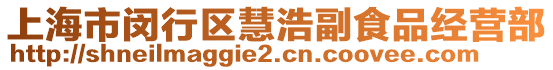 上海市闵行区慧浩副食品经营部
http://shneilmaggie2.cn.coovee.com